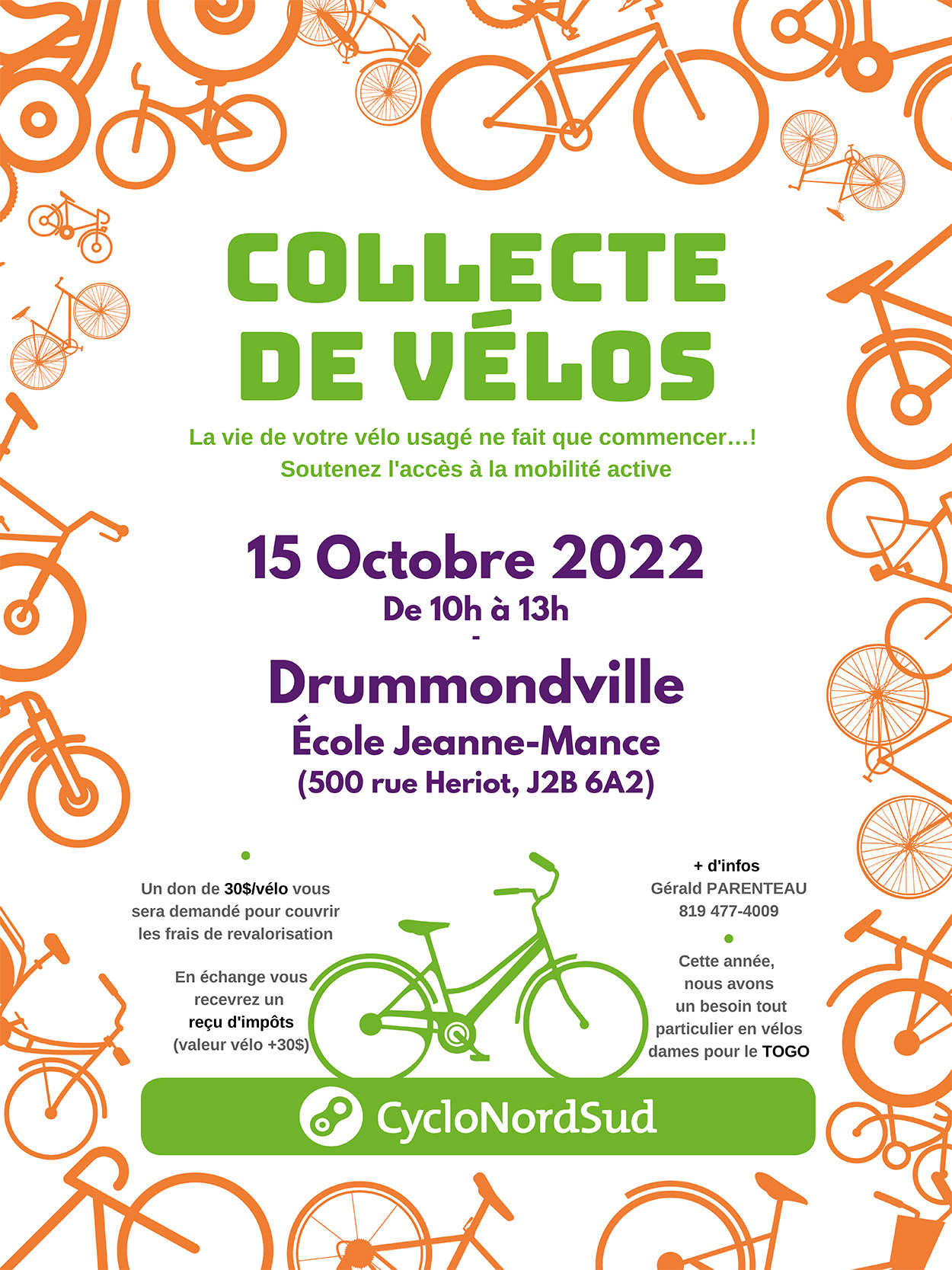 COLLECTE DE VÉLOS

La vie de votre vélo usagé ne fait que commencer…!
Soutenez l'accès à la mobilité active

15 Octobre 2022
De 10h à 13h
-
Drummondville
École Jeanne-Mance
(500 rue Heriot, J2B 6A2)

Un don de 30$/vélo vous sera demandé pour couvrir les frais de revalorisation

En échange vous recevrez un reçu d'impôts (valeur vélo +30$)

+ d'infos
Gérald PARENTEAU
819 477-4009

Cette année, nous avons un besoin tout particulier en vélos dames pour le TOGO

CycloNordSud